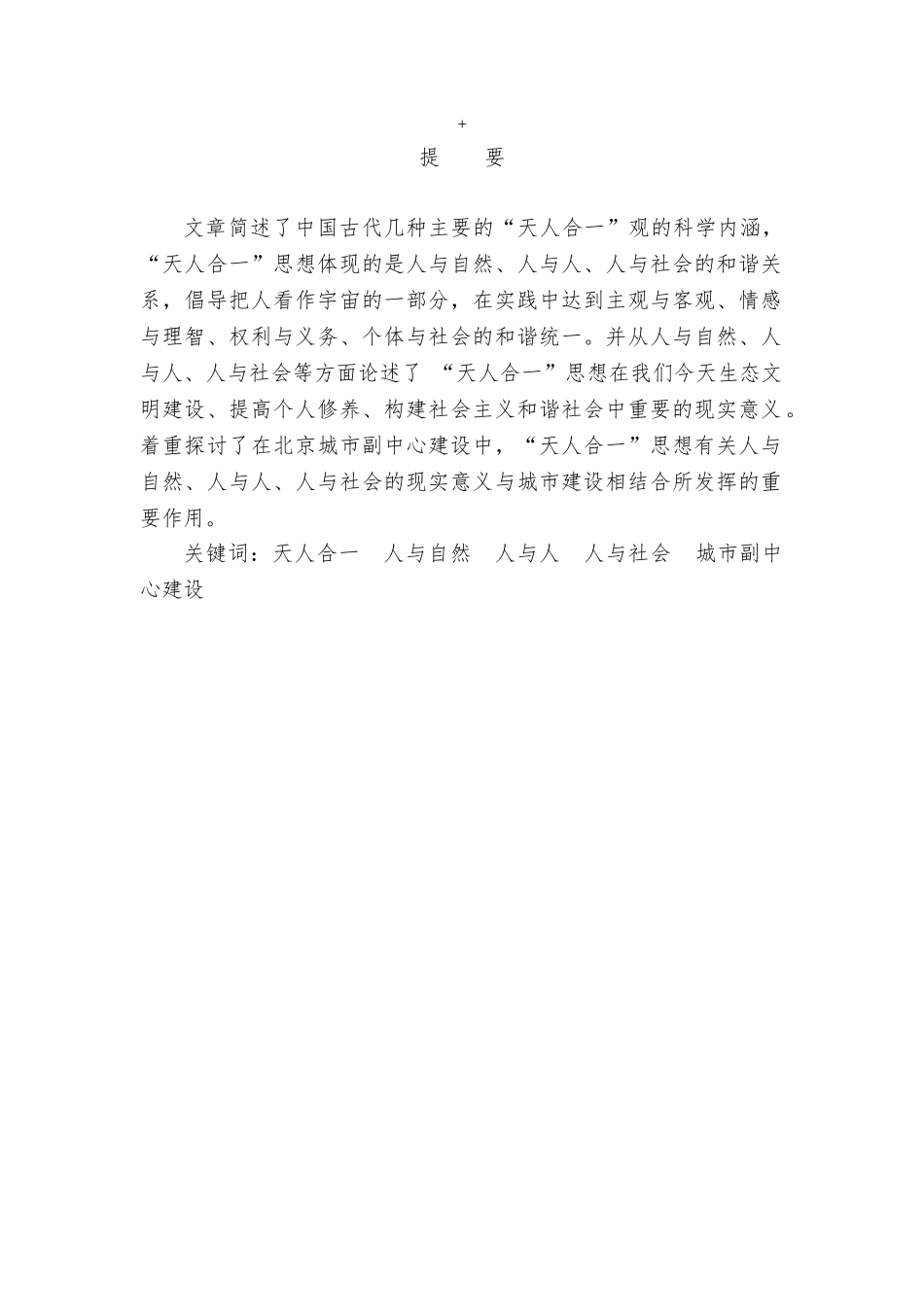 +

提　要

文章简述了中国古代几种主要的“天人合一”观的科学内涵，“天人合一”思想体现的是人与自然、人与人、人与社会的和谐关系，倡导把人看作宇宙的一部分，在实践中达到主观与客观、情感与理智、权利与义务、个体与社会的和谐统一。并从人与自然、人与人、人与社会等方面论述了 “天人合一”思想在我们今天生态文明建设、提高个人修养、构建社会主义和谐社会中重要的现实意义。着重探讨了在北京城市副中心建设中，“天人合一”思想有关人与自然、人与人、人与社会的现实意义与城市建设相结合所发挥的重要作用。

关键词：天人合一　人与自然　人与人　人与社会　城市副中心建设